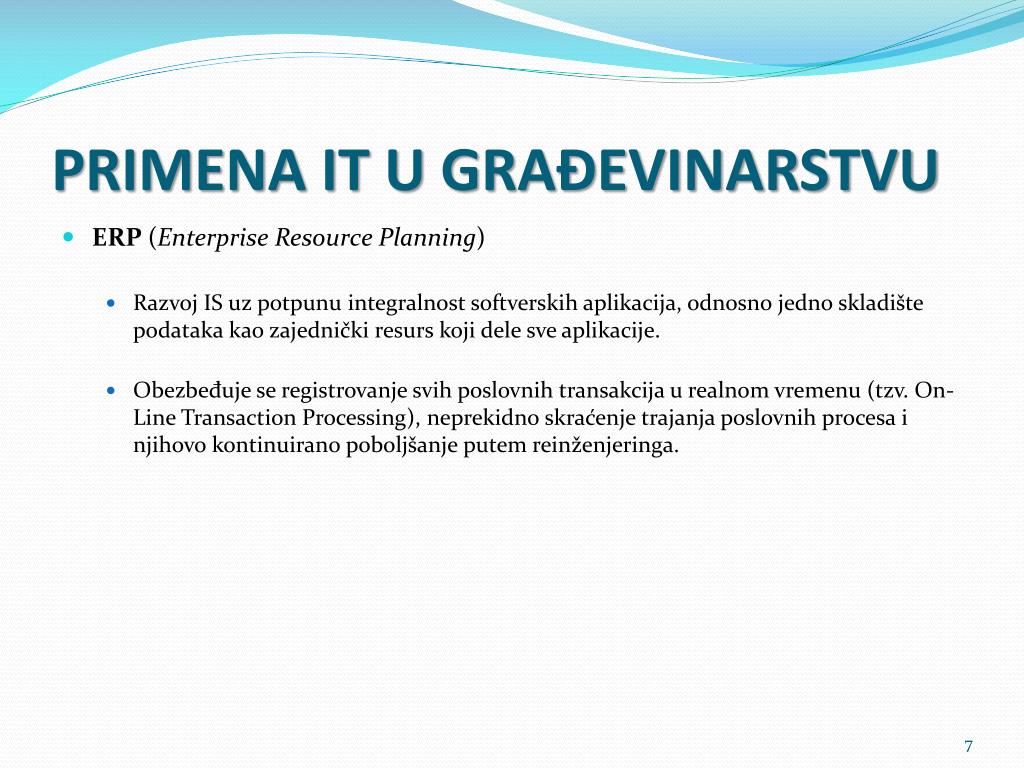 PRIMENA IT U GRAĐEVINARSTVU

ERP (Enterprise Resource Planning)

Razvoj IS uz potpunu integralnost softverskih aplikacija, odnosno jedno skladište podataka kao zajednički resurs koji dele sve aplikacije.

Obezbeđuje se registrovanje svih poslovnih transakcija u realnom vremenu (tzv. On-Line Transaction Processing), neprekidno skraćenje trajanja poslovnih procesa i njihovo kontinuirano poboljšanje putem reinženjeringa.

7